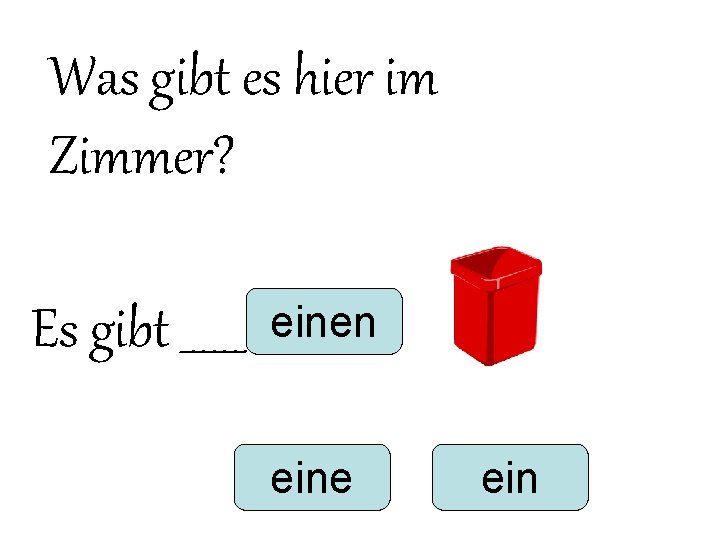 Was gibt es hier im Zimmer?

Es gibt ____ einen

eine ein